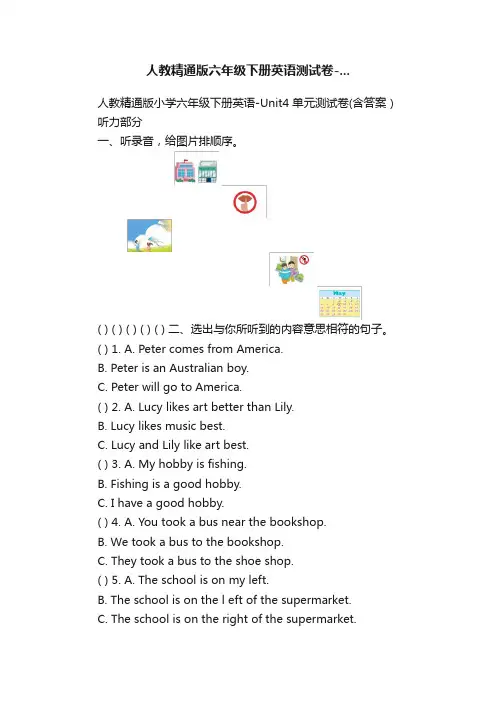 人教精通版六年级下册英语测试卷-...

人教精通版小学六年级下册英语-Unit4 单元测试卷(含答案)
听力部分
一、听录音，给图片排顺序。

May

( ) ( ) ( ) ( ) ( ) 二、选出与你所听到的内容意思相符的句子。
( ) 1. A. Peter comes from America.
B. Peter is an Australian boy.
C. Peter will go to America.
( ) 2. A. Lucy likes art better than Lily.
B. Lucy likes music best.
C. Lucy and Lily like art best.
( ) 3. A. My hobby is fishing.
B. Fishing is a good hobby.
C. I have a good hobby.
( ) 4. A. You took a bus near the bookshop.
B. We took a bus to the bookshop.
C. They took a bus to the shoe shop.
( ) 5. A. The school is on my left.
B. The school is on the l eft of the supermarket.
C. The school is on the right of the supermarket.